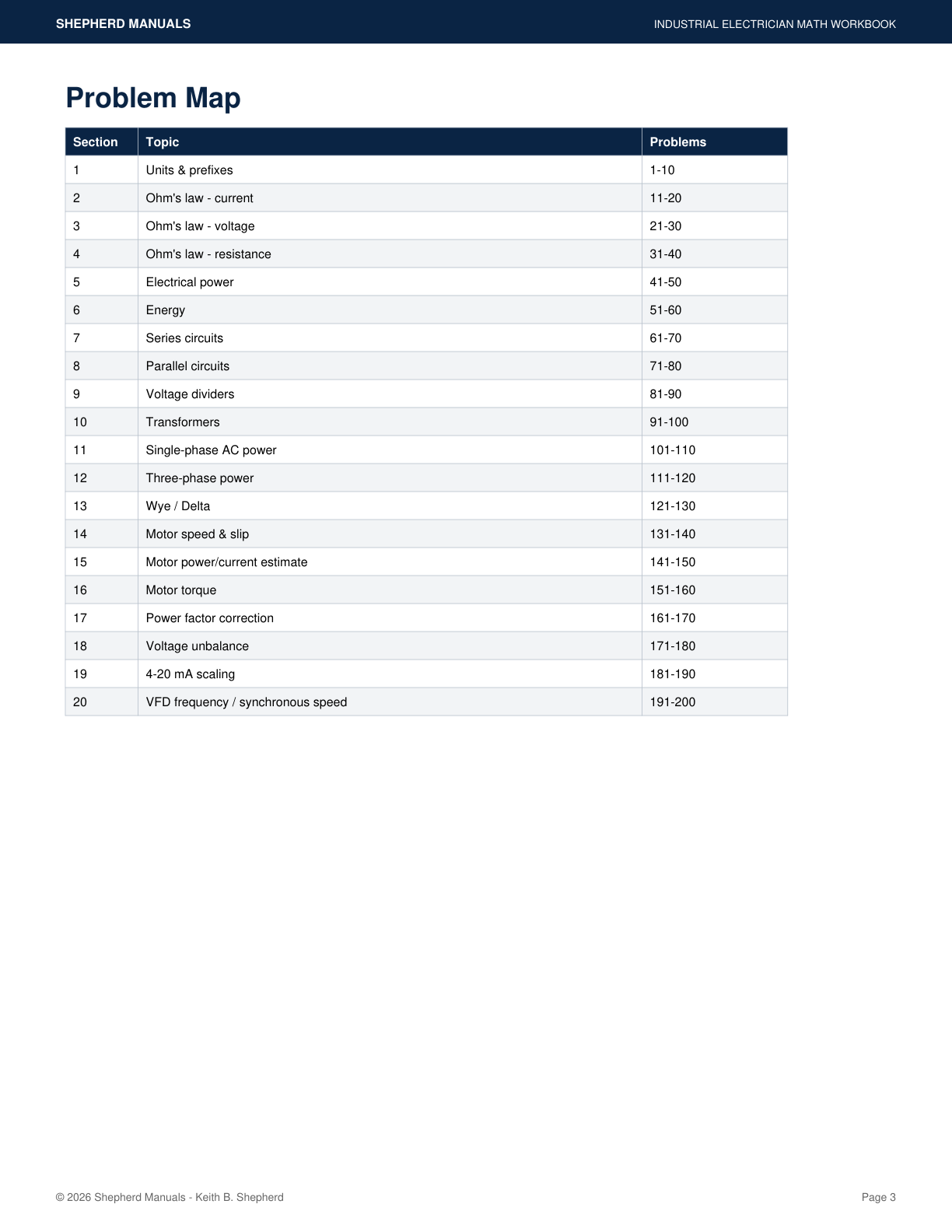 SHEPHERD MANUALS

INDUSTRIAL ELECTRICIAN MATH WORKBOOK

Problem Map

| Section | Topic | Problems |
|---|---|---|
| 1 | Units & prefixes | 1-10 |
| 2 | Ohm's law - current | 11-20 |
| 3 | Ohm's law - voltage | 21-30 |
| 4 | Ohm's law - resistance | 31-40 |
| 5 | Electrical power | 41-50 |
| 6 | Energy | 51-60 |
| 7 | Series circuits | 61-70 |
| 8 | Parallel circuits | 71-80 |
| 9 | Voltage dividers | 81-90 |
| 10 | Transformers | 91-100 |
| 11 | Single-phase AC power | 101-110 |
| 12 | Three-phase power | 111-120 |
| 13 | Wye / Delta | 121-130 |
| 14 | Motor speed & slip | 131-140 |
| 15 | Motor power/current estimate | 141-150 |
| 16 | Motor torque | 151-160 |
| 17 | Power factor correction | 161-170 |
| 18 | Voltage unbalance | 171-180 |
| 19 | 4-20 mA scaling | 181-190 |
| 20 | VFD frequency / synchronous speed | 191-200 |

© 2026 Shepherd Manuals - Keith B. Shepherd

Page 3